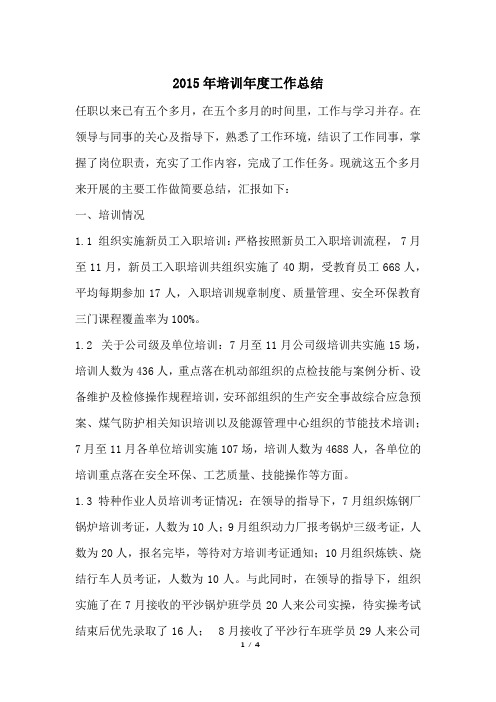 2015年培训年度工作总结

任职以来已有五个多月，在五个多月的时间里，工作与学习并存。在领导与同事的关心及指导下，熟悉了工作环境，结识了工作同事，掌握了岗位职责，充实了工作内容，完成了工作任务。现就这五个多月来开展的主要工作做简要总结，汇报如下：

一、培训情况

1.1 组织实施新员工入职培训：严格按照新员工入职培训流程，7月至11月，新员工入职培训共组织实施了40期，受教育员工668人，平均每期参加17人，入职培训规章制度、质量管理、安全环保教育三门课程覆盖率为100%。

1.2 关于公司级及单位培训：7月至11月公司级培训共实施15场，培训人数为436人，重点落在机动部组织的点检技能与案例分析、设备维护及检修操作规程培训，安环部组织的生产安全事故综合应急预案、煤气防护相关知识培训以及能源管理中心组织的节能技术培训；7月至11月各单位培训实施107场，培训人数为4688人，各单位的培训重点落在安全环保、工艺质量、技能操作等方面。

1.3 特种作业人员培训考证情况：在领导的指导下，7月组织炼钢厂锅炉培训考证，人数为10人；9月组织动力厂报考锅炉三级考证，人数为20人，报名完毕，等待对方培训考证通知；10月组织炼铁、烧结行车人员考证，人数为10人。与此同时，在领导的指导下，组织实施了在7月接收的平沙锅炉班学员20人来公司实操，待实操考试结束后优先录取了16人； 8月接收了平沙行车班学员29人来公司

1 / 4